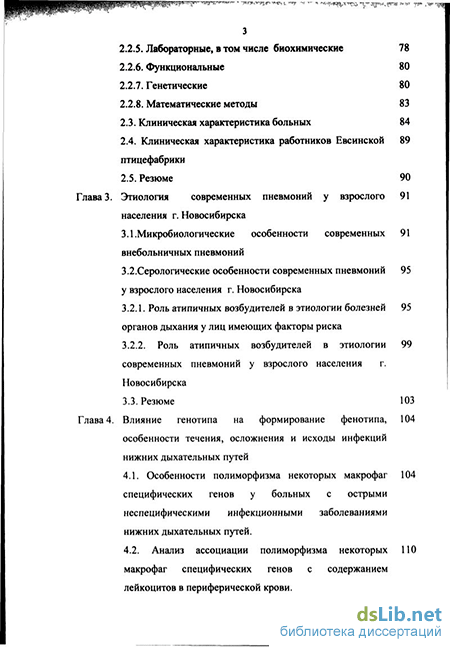 3

2.2.5. Лабораторные, в том числе биохимические 78

2.2.6. Функциональные 80

2.2.7. Генетические 80

2.2.8. Математические методы 83

2.3. Клиническая характеристика больных 84

2.4. Клиническая характеристика работников Евсинской птицефабрики 89

2.5. Резюме 90

Глава 3. Этиология современных пневмоний у взрослого населения г. Новосибирска 91

3.1.Микробиологические особенности современных внебольничных пневмоний 91

3.2.Серологические особенности современных пневмоний у взрослого населения г. Новосибирска 95

3.2.1. Роль атипичных возбудителей в этиологии болезней органов дыхания у лиц имеющих факторы риска 95

3.2.2. Роль атипичных возбудителей в этиологии современных пневмоний у взрослого населения г. Новосибирска 99

3.3. Резюме 103

Глава 4. Влияние генотипа на формирование фенотипа, особенности течения, осложнения и исходы инфекций нижних дыхательных путей 104

4.1. Особенности полиморфизма некоторых макрофаг специфических генов у больных с острыми неспецифическими инфекционными заболеваниями нижних дыхательных путей. 104

4.2. Анализ ассоциации полиморфизма некоторых макрофаг специфических генов с содержанием лейкоцитов в периферической крови. 110

dsLib.net
библиотека диссертаций